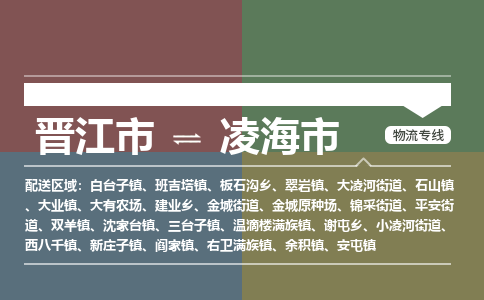 晋江市 ⇌ 凌海市

物流专线

配送区域：白台子镇、班吉塔镇、板石沟乡、翠岩镇、大凌河街道、石山镇、大业镇、大有农场、建业乡、金城街道、金城原种场、锦采街道、平安街道、双羊镇、沈家台镇、三台子镇、温滴楼满族镇、谢屯乡、小凌河街道、西八千镇、新庄子镇、阎家镇、右卫满族镇、余积镇、安屯镇